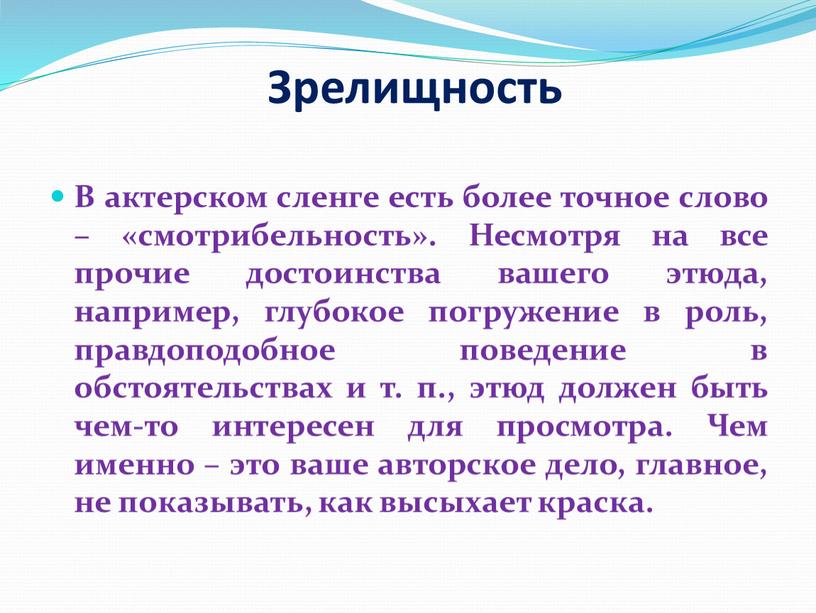 Зрелищность

В актерском сленге есть более точное слово – «смотрибельность». Несмотря на все прочие достоинства вашего этюда, например, глубокое погружение в роль, правдоподобное поведение в обстоятельствах и т. п., этюд должен быть чем-то интересен для просмотра. Чем именно – это ваше авторское дело, главное, не показывать, как высыхает краска.